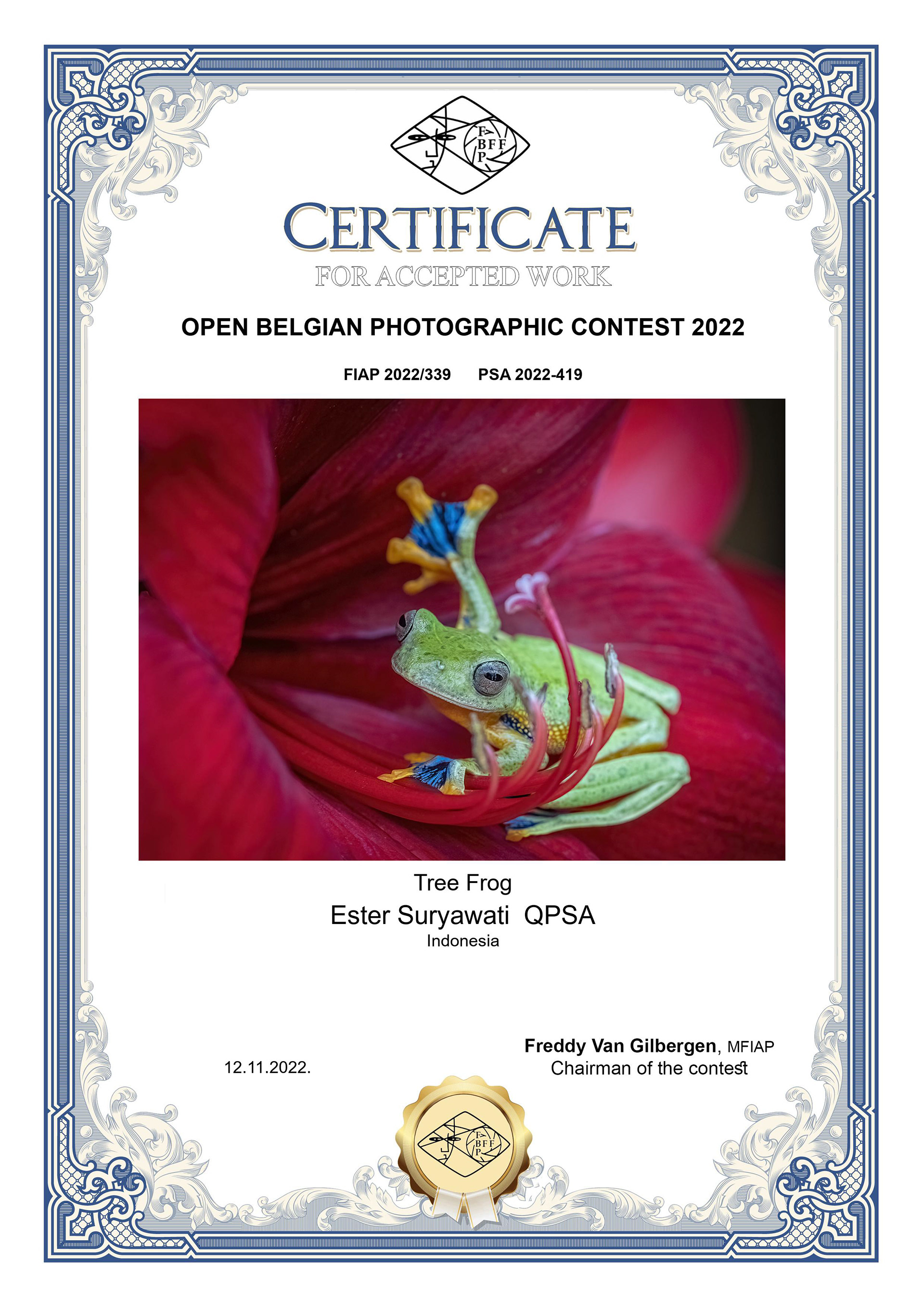 F
BFF
P

CERTIFICATE
FOR ACCEPTED WORK

OPEN BELGIAN PHOTOGRAPHIC CONTEST 2022

FIAP 2022/339 PSA 2022-419

Tree Frog
Ester Suryawati QPSA
Indonesia

12.11.2022.

Freddy Van Gilbergen, MFIAP
Chairman of the contest

F
BFF
P